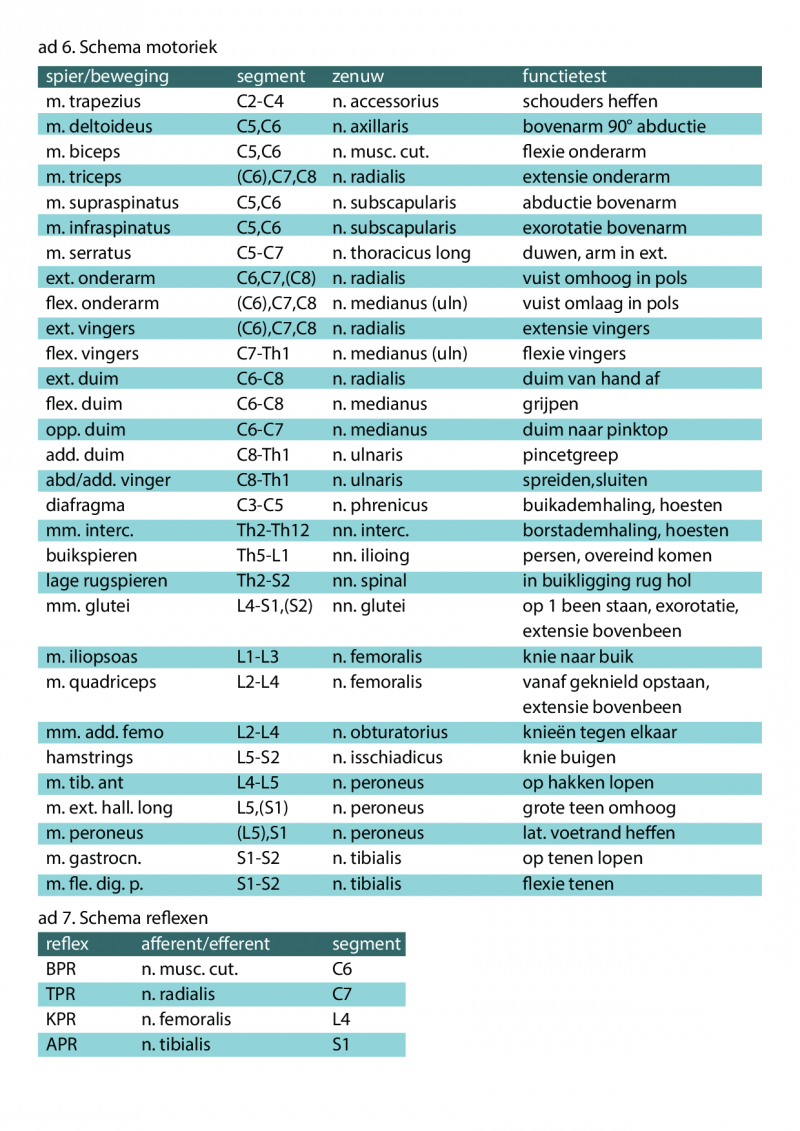 ad 6. Schema motoriek

| spier/beweging | segment | zenuw | functietest |
|---|---|---|---|
| m. trapezius | C2-C4 | n. accessorius | schouders heffen |
| m. deltoideus | C5,C6 | n. axillaris | bovenarm 90° abductie |
| m. biceps | C5,C6 | n. musc. cut. | flexie onderarm |
| m. triceps | (C6),C7,C8 | n. radialis | extensie onderarm |
| m. supraspinatus | C5,C6 | n. subscapularis | abductie bovenarm |
| m. infraspinatus | C5,C6 | n. subscapularis | exorotatie bovenarm |
| m. serratus | C5-C7 | n. thoracicus long | duwen, arm in ext. |
| ext. onderarm | C6,C7,(C8) | n. radialis | vuist omhoog in pols |
| flex. onderarm | (C6),C7,C8 | n. medianus (uln) | vuist omlaag in pols |
| ext. vingers | (C6),C7,C8 | n. radialis | extensie vingers |
| flex. vingers | C7-Th1 | n. medianus (uln) | flexie vingers |
| ext. duim | C6-C8 | n. radialis | duim van hand af |
| flex. duim | C6-C8 | n. medianus | grijpen |
| opp. duim | C6-C7 | n. medianus | duim naar pinktop |
| add. duim | C8-Th1 | n. ulnaris | pincetgreep |
| abd/add. vinger | C8-Th1 | n. ulnaris | spreiden,sluiten |
| diafragma | C3-C5 | n. phrenicus | buikademhaling, hoesten |
| mm. interc. | Th2-Th12 | nn. interc. | borstademhaling, hoesten |
| buikspieren | Th5-L1 | nn. ilioing | persen, overeind komen |
| lage rugspieren | Th2-S2 | nn. spinal | in buikligging rug hol |
| mm. glutei | L4-S1,(S2) | nn. glutei | op 1 been staan, exorotatie, extensie bovenbeen |
| m. iliopsoas | L1-L3 | n. femoralis | knie naar buik |
| m. quadriceps | L2-L4 | n. femoralis | vanaf geknield opstaan, extensie bovenbeen |
| mm. add. femo | L2-L4 | n. obturatorius | knieën tegen elkaar |
| hamstrings | L5-S2 | n. isschiadicus | knie buigen |
| m. tib. ant | L4-L5 | n. peroneus | op hakken lopen |
| m. ext. hall. long | L5,(S1) | n. peroneus | grote teen omhoog |
| m. peroneus | (L5),S1 | n. peroneus | lat. voetrand heffen |
| m. gastrocn. | S1-S2 | n. tibialis | op tenen lopen |
| m. fle. dig. p. | S1-S2 | n. tibialis | flexie tenen |

ad 7. Schema reflexen

| reflex | afferent/efferent | segment |
|---|---|---|
| BPR | n. musc. cut. | C6 |
| TPR | n. radialis | C7 |
| KPR | n. femoralis | L4 |
| APR | n. tibialis | S1 |